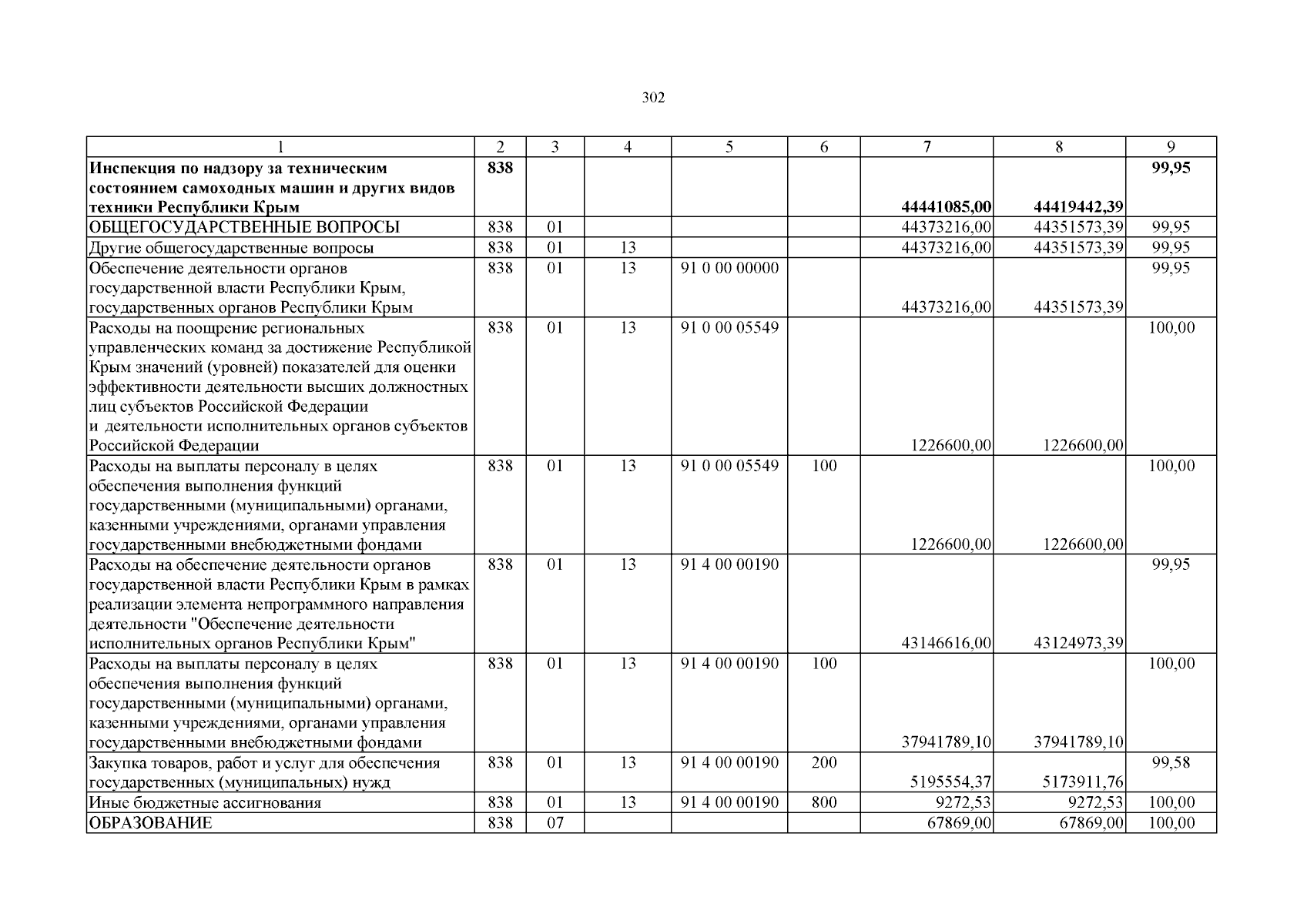 302

| 1 | 2 | 3 | 4 | 5 | 6 | 7 | 8 | 9 |
|---|---|---|---|---|---|---|---|---|
| Инспекция по надзору за техническим состоянием самоходных машин и других видов техники Республики Крым | 838 | | | | | 44441085,00 | 44419442,39 | 99,95 |
| ОБЩЕГОСУДАРСТВЕННЫЕ ВОПРОСЫ | 838 | 01 | | | | 44373216,00 | 44351573,39 | 99,95 |
| Другие общегосударственные вопросы | 838 | 01 | 13 | | | 44373216,00 | 44351573,39 | 99,95 |
| Обеспечение деятельности органов государственной власти Республики Крым, государственных органов Республики Крым | 838 | 01 | 13 | 91 0 00 00000 | | 44373216,00 | 44351573,39 | 99,95 |
| Расходы на поощрение региональных управленческих команд за достижение Республикой Крым значений (уровней) показателей для оценки эффективности деятельности высших должностных лиц субъектов Российской Федерации и деятельности исполнительных органов субъектов Российской Федерации | 838 | 01 | 13 | 91 0 00 05549 | | 1226600,00 | 1226600,00 | 100,00 |
| Расходы на выплаты персоналу в целях обеспечения выполнения функций государственными (муниципальными) органами, казенными учреждениями, органами управления государственными внебюджетными фондами | 838 | 01 | 13 | 91 0 00 05549 | 100 | 1226600,00 | 1226600,00 | 100,00 |
| Расходы на обеспечение деятельности органов государственной власти Республики Крым в рамках реализации элемента непрограммного направления деятельности "Обеспечение деятельности исполнительных органов Республики Крым" | 838 | 01 | 13 | 91 4 00 00190 | | 43146616,00 | 43124973,39 | 99,95 |
| Расходы на выплаты персоналу в целях обеспечения выполнения функций государственными (муниципальными) органами, казенными учреждениями, органами управления государственными внебюджетными фондами | 838 | 01 | 13 | 91 4 00 00190 | 100 | 37941789,10 | 37941789,10 | 100,00 |
| Закупка товаров, работ и услуг для обеспечения государственных (муниципальных) нужд | 838 | 01 | 13 | 91 4 00 00190 | 200 | 5195554,37 | 5173911,76 | 99,58 |
| Иные бюджетные ассигнования | 838 | 01 | 13 | 91 4 00 00190 | 800 | 9272,53 | 9272,53 | 100,00 |
| ОБРАЗОВАНИЕ | 838 | 07 | | | | 67869,00 | 67869,00 | 100,00 |